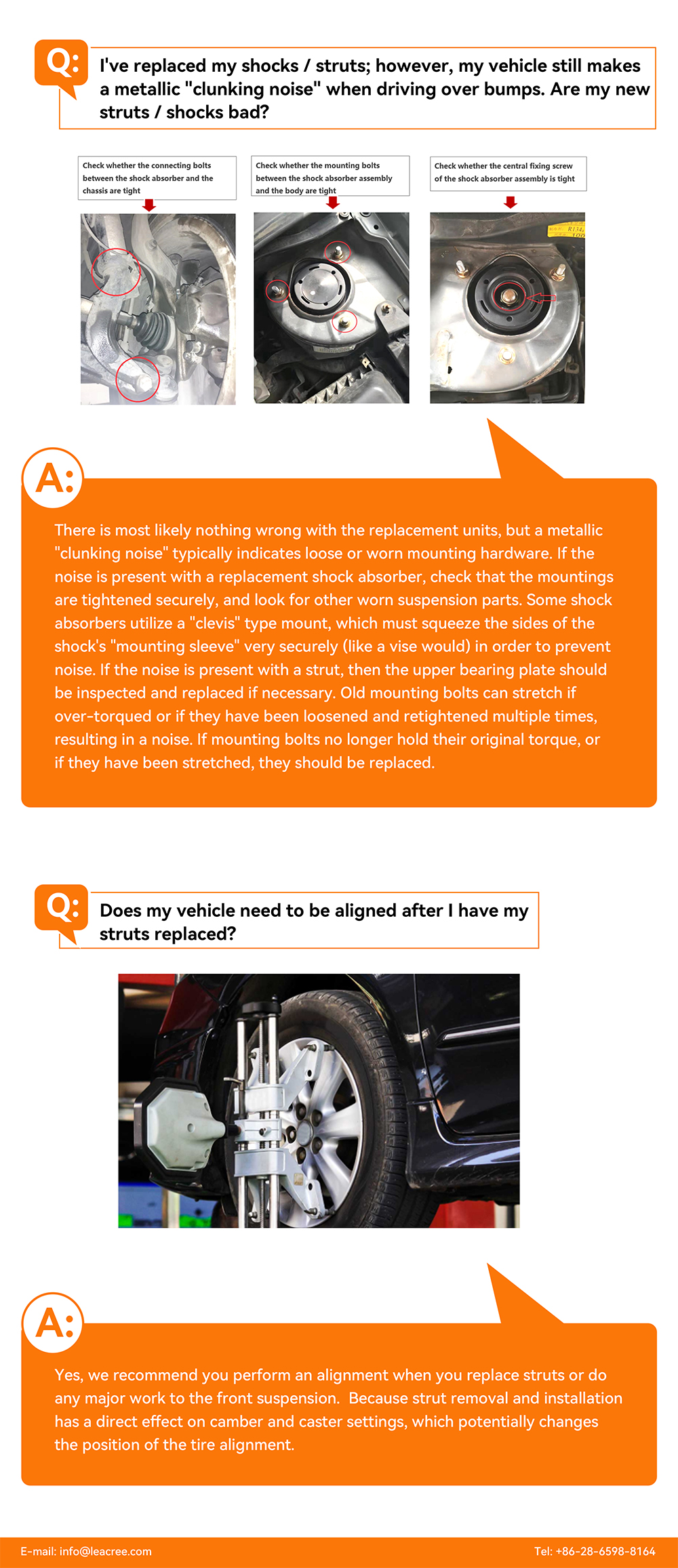 Q:

I've replaced my shocks / struts; however, my vehicle still makes a metallic "clunking noise" when driving over bumps. Are my new struts / shocks bad?

Check whether the connecting bolts between the shock absorber and the chassis are tight

Check whether the mounting bolts between the shock absorber assembly and the body are tight

Check whether the central fixing screw of the shock absorber assembly is tight

A:

There is most likely nothing wrong with the replacement units, but a metallic "clunking noise" typically indicates loose or worn mounting hardware. If the noise is present with a replacement shock absorber, check that the mountings are tightened securely, and look for other worn suspension parts. Some shock absorbers utilize a "clevis" type mount, which must squeeze the sides of the shock's "mounting sleeve" very securely (like a vise would) in order to prevent noise. If the noise is present with a strut, then the upper bearing plate should be inspected and replaced if necessary. Old mounting bolts can stretch if over-torqued or if they have been loosened and retightened multiple times, resulting in a noise. If mounting bolts no longer hold their original torque, or if they have been stretched, they should be replaced.

Q:

Does my vehicle need to be aligned after I have my struts replaced?

A:

Yes, we recommend you perform an alignment when you replace struts or do any major work to the front suspension. Because strut removal and installation has a direct effect on camber and caster settings, which potentially changes the position of the tire alignment.

E-mail: info@leacree.com

Tel: +86-28-6598-8164